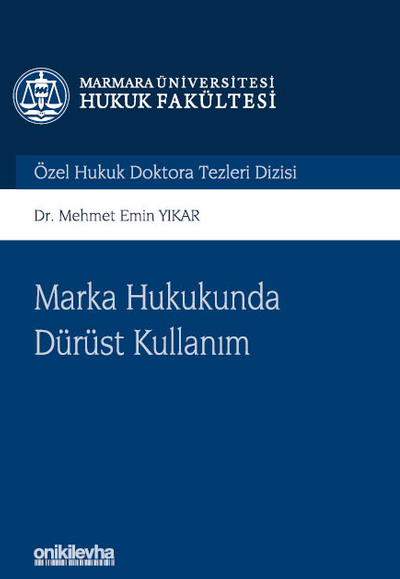 MARMARA ÜNİVERSİTESİ
HUKUK FAKÜLTESİ

Özel Hukuk Doktora Tezleri Dizisi

Dr. Mehmet Emin YIKAR

Marka Hukukunda
Dürüst Kullanım

onikilevha